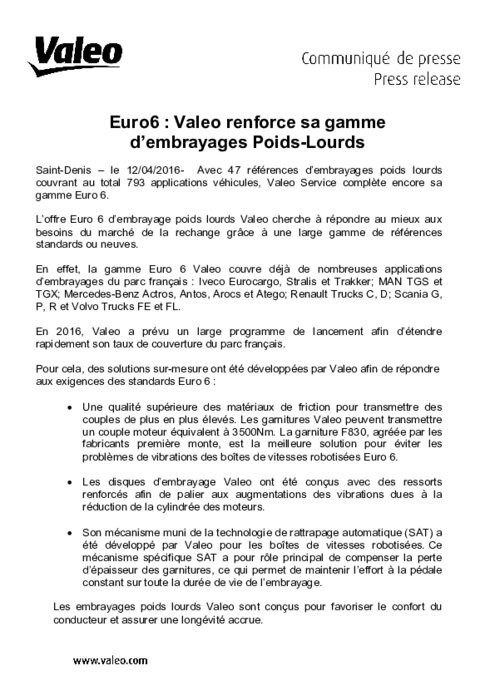 Valeo

Communiqué de presse
Press release

Euro6 : Valeo renforce sa gamme d'embrayages Poids-Lourds

Saint-Denis – le 12/04/2016- Avec 47 références d'embrayages poids lourds couvrant au total 793 applications véhicules, Valeo Service complète encore sa gamme Euro 6.

L'offre Euro 6 d'embrayage poids lourds Valeo cherche à répondre au mieux aux besoins du marché de la rechange grâce à une large gamme de références standards ou neuves.

En effet, la gamme Euro 6 Valeo couvre déjà de nombreuses applications d'embrayages du parc français : Iveco Eurocargo, Stralis et Trakker; MAN TGS et TGX; Mercedes-Benz Actros, Antos, Arocs et Atego; Renault Trucks C, D; Scania G, P, R et Volvo Trucks FE et FL.

En 2016, Valeo a prévu un large programme de lancement afin d'étendre rapidement son taux de couverture du parc français.

Pour cela, des solutions sur-mesure ont été développées par Valeo afin de répondre aux exigences des standards Euro 6 :

• Une qualité supérieure des matériaux de friction pour transmettre des couples de plus en plus élevés. Les garnitures Valeo peuvent transmettre un couple moteur équivalent à 3500Nm. La garniture F830, agréée par les fabricants première monte, est la meilleure solution pour éviter les problèmes de vibrations des boîtes de vitesses robotisées Euro 6.

• Les disques d'embrayage Valeo ont été conçus avec des ressorts renforcés afin de palier aux augmentations des vibrations dues à la réduction de la cylindrée des moteurs.

• Son mécanisme muni de la technologie de rattrapage automatique (SAT) a été développé par Valeo pour les boîtes de vitesses robotisées. Ce mécanisme spécifique SAT a pour rôle principal de compenser la perte d'épaisseur des garnitures, ce qui permet de maintenir l'effort à la pédale constant sur toute la durée de vie de l'embrayage.

Les embrayages poids lourds Valeo sont conçus pour favoriser le confort du conducteur et assurer une longévité accrue.

www.valeo.com